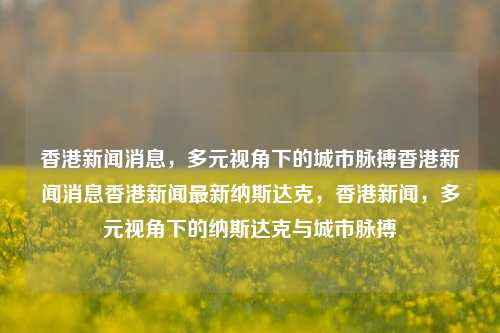 香港新闻消息，多元视角下的城市脉搏香港新闻消息香港新闻最新纳斯达克，香港新闻，多元视角下的纳斯达克与城市脉搏